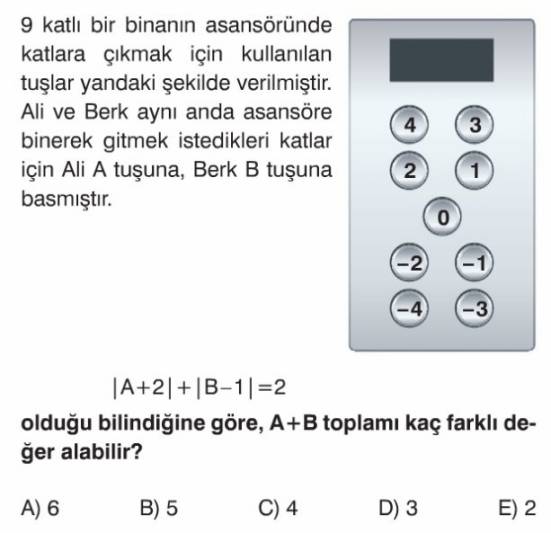 9 katlı bir binanın asansöründe katlara çıkmak için kullanılan tuşlar yandaki şekilde verilmiştir. Ali ve Berk aynı anda asansöre binerek gitmek istedikleri katlar için Ali A tuşuna, Berk B tuşuna basmıştır.

4 3
2 1
0
−2 −1
−4 −3

$|A+2|+|B-1|=2$

olduğu bilindiğine göre, A+B toplamı kaç farklı değer alabilir?

A) 6 B) 5 C) 4 D) 3 E) 2